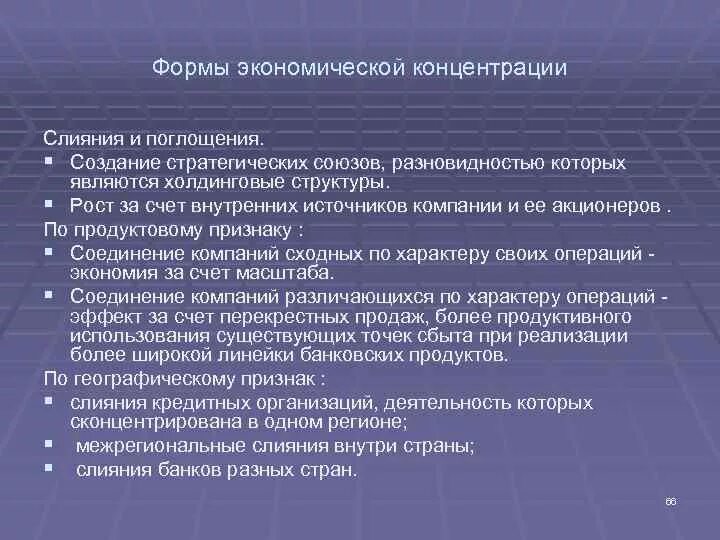 Формы экономической концентрации

Слияния и поглощения.

▪ Создание стратегических союзов, разновидностью которых являются холдинговые структуры.

▪ Рост за счет внутренних источников компании и ее акционеров .

По продуктовому признаку :

▪ Соединение компаний сходных по характеру своих операций - экономия за счет масштаба.

▪ Соединение компаний различающихся по характеру операций - эффект за счет перекрестных продаж, более продуктивного использования существующих точек сбыта при реализации более широкой линейки банковских продуктов.

По географическому признак :

▪ слияния кредитных организаций, деятельность которых сконцентрирована в одном регионе;

▪ межрегиональные слияния внутри страны;

▪ слияния банков разных стран.

66